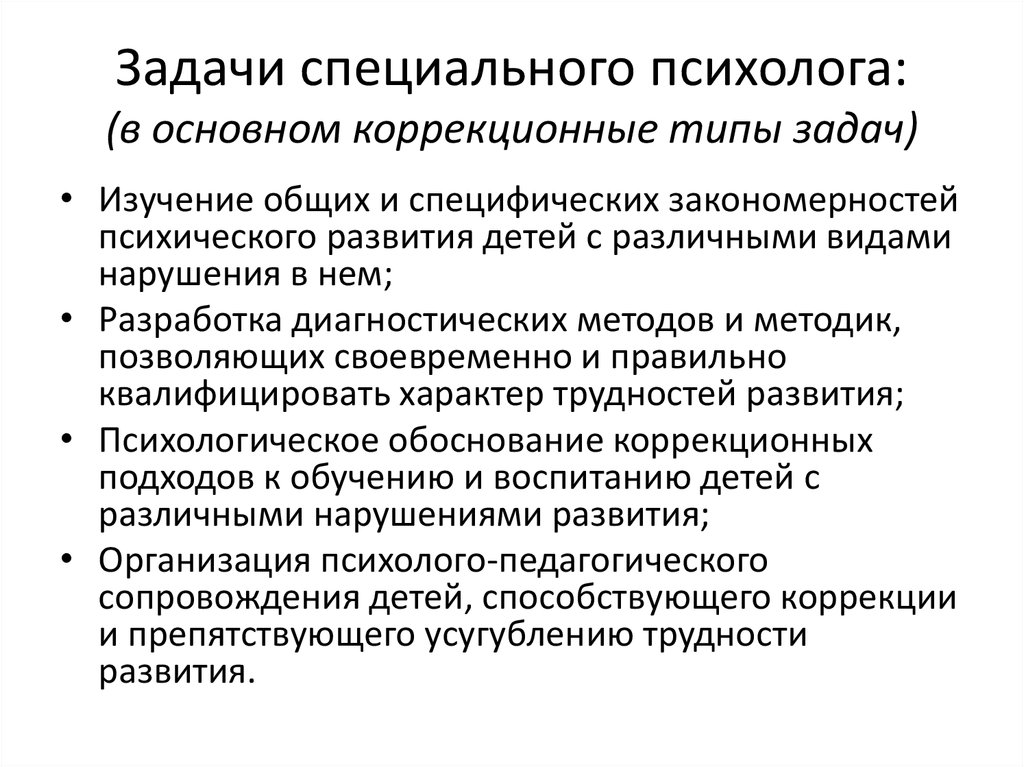 Задачи специального психолога:
(в основном коррекционные типы задач)

• Изучение общих и специфических закономерностей психического развития детей с различными видами нарушения в нем;
• Разработка диагностических методов и методик, позволяющих своевременно и правильно квалифицировать характер трудностей развития;
• Психологическое обоснование коррекционных подходов к обучению и воспитанию детей с различными нарушениями развития;
• Организация психолого-педагогического сопровождения детей, способствующего коррекции и препятствующего усугублению трудности развития.